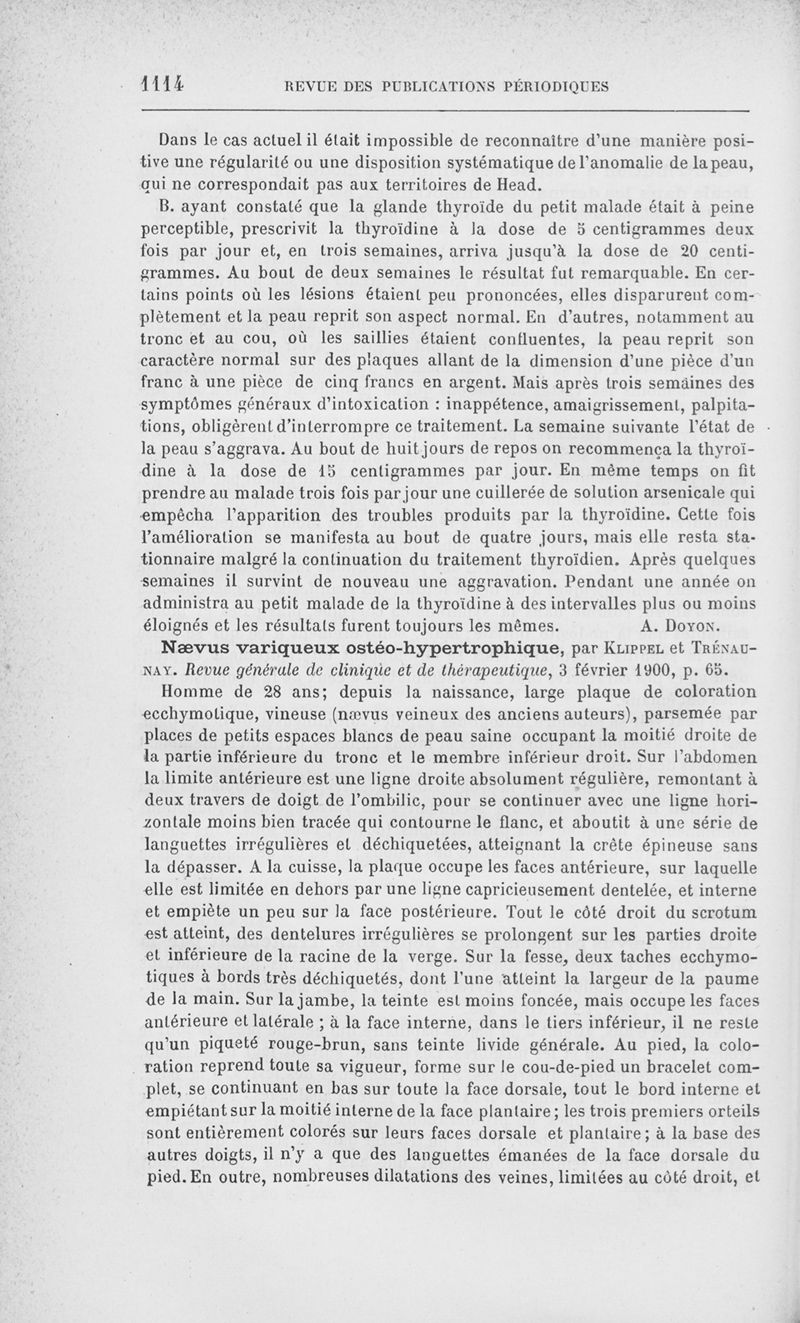 1114 REVUE DES PUBLICATIONS PÉRIODIQUES

Dans le cas actuel il était impossible de reconnaître d'une manière positive une régularité ou une disposition systématique de l'anomalie de la peau, qui ne correspondait pas aux territoires de Head.

B. ayant constaté que la glande thyroïde du petit malade était à peine perceptible, prescrivit la thyroïdine à la dose de 5 centigrammes deux fois par jour et, en trois semaines, arriva jusqu'à la dose de 20 centigrammes. Au bout de deux semaines le résultat fut remarquable. En certains points où les lésions étaient peu prononcées, elles disparurent complètement et la peau reprit son aspect normal. En d'autres, notamment au tronc et au cou, où les saillies étaient confluentes, la peau reprit son caractère normal sur des plaques allant de la dimension d'une pièce d'un franc à une pièce de cinq francs en argent. Mais après trois semaines des symptômes généraux d'intoxication : inappétence, amaigrissement, palpitations, obligèrent d'interrompre ce traitement. La semaine suivante l'état de la peau s'aggrava. Au bout de huit jours de repos on recommença la thyroïdine à la dose de 15 centigrammes par jour. En même temps on fit prendre au malade trois fois par jour une cuillerée de solution arsenicale qui empêcha l'apparition des troubles produits par la thyroïdine. Cette fois l'amélioration se manifesta au bout de quatre jours, mais elle resta stationnaire malgré la continuation du traitement thyroïdien. Après quelques semaines il survint de nouveau une aggravation. Pendant une année on administra au petit malade de la thyroïdine à des intervalles plus ou moins éloignés et les résultats furent toujours les mêmes. A. Doyon.

Nævus variqueux ostéo-hypertrophique, par Klippel et Trénaunay. Revue générale de clinique et de thérapeutique, 3 février 1900, p. 65.

Homme de 28 ans; depuis la naissance, large plaque de coloration ecchymotique, vineuse (nævus veineux des anciens auteurs), parsemée par places de petits espaces blancs de peau saine occupant la moitié droite de la partie inférieure du tronc et le membre inférieur droit. Sur l'abdomen la limite antérieure est une ligne droite absolument régulière, remontant à deux travers de doigt de l'ombilic, pour se continuer avec une ligne horizontale moins bien tracée qui contourne le flanc, et aboutit à une série de languettes irrégulières et déchiquetées, atteignant la crête épineuse sans la dépasser. A la cuisse, la plaque occupe les faces antérieure, sur laquelle elle est limitée en dehors par une ligne capricieusement dentelée, et interne et empiète un peu sur la face postérieure. Tout le côté droit du scrotum est atteint, des dentelures irrégulières se prolongent sur les parties droite et inférieure de la racine de la verge. Sur la fesse, deux taches ecchymotiques à bords très déchiquetés, dont l'une atteint la largeur de la paume de la main. Sur la jambe, la teinte est moins foncée, mais occupe les faces antérieure et latérale ; à la face interne, dans le tiers inférieur, il ne reste qu'un piqueté rouge-brun, sans teinte livide générale. Au pied, la coloration reprend toute sa vigueur, forme sur le cou-de-pied un bracelet complet, se continuant en bas sur toute la face dorsale, tout le bord interne et empiétant sur la moitié interne de la face plantaire; les trois premiers orteils sont entièrement colorés sur leurs faces dorsale et plantaire; à la base des autres doigts, il n'y a que des languettes émanées de la face dorsale du pied. En outre, nombreuses dilatations des veines, limitées au côté droit, et